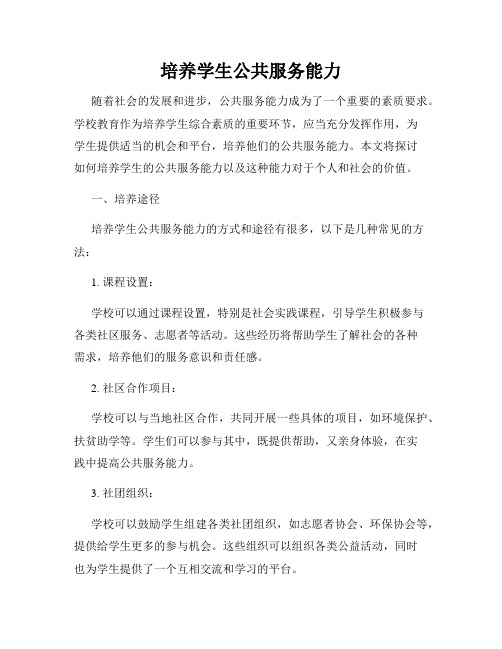 培养学生公共服务能力

随着社会的发展和进步，公共服务能力成为了一个重要的素质要求。学校教育作为培养学生综合素质的重要环节，应当充分发挥作用，为学生提供适当的机会和平台，培养他们的公共服务能力。本文将探讨如何培养学生的公共服务能力以及这种能力对于个人和社会的价值。

一、培养途径

培养学生公共服务能力的方式和途径有很多，以下是几种常见的方法：

1. 课程设置：

学校可以通过课程设置，特别是社会实践课程，引导学生积极参与各类社区服务、志愿者等活动。这些经历将帮助学生了解社会的各种需求，培养他们的服务意识和责任感。

2. 社区合作项目：

学校可以与当地社区合作，共同开展一些具体的项目，如环境保护、扶贫助学等。学生们可以参与其中，既提供帮助，又亲身体验，在实践中提高公共服务能力。

3. 社团组织：

学校可以鼓励学生组建各类社团组织，如志愿者协会、环保协会等，提供给学生更多的参与机会。这些组织可以组织各类公益活动，同时也为学生提供了一个互相交流和学习的平台。